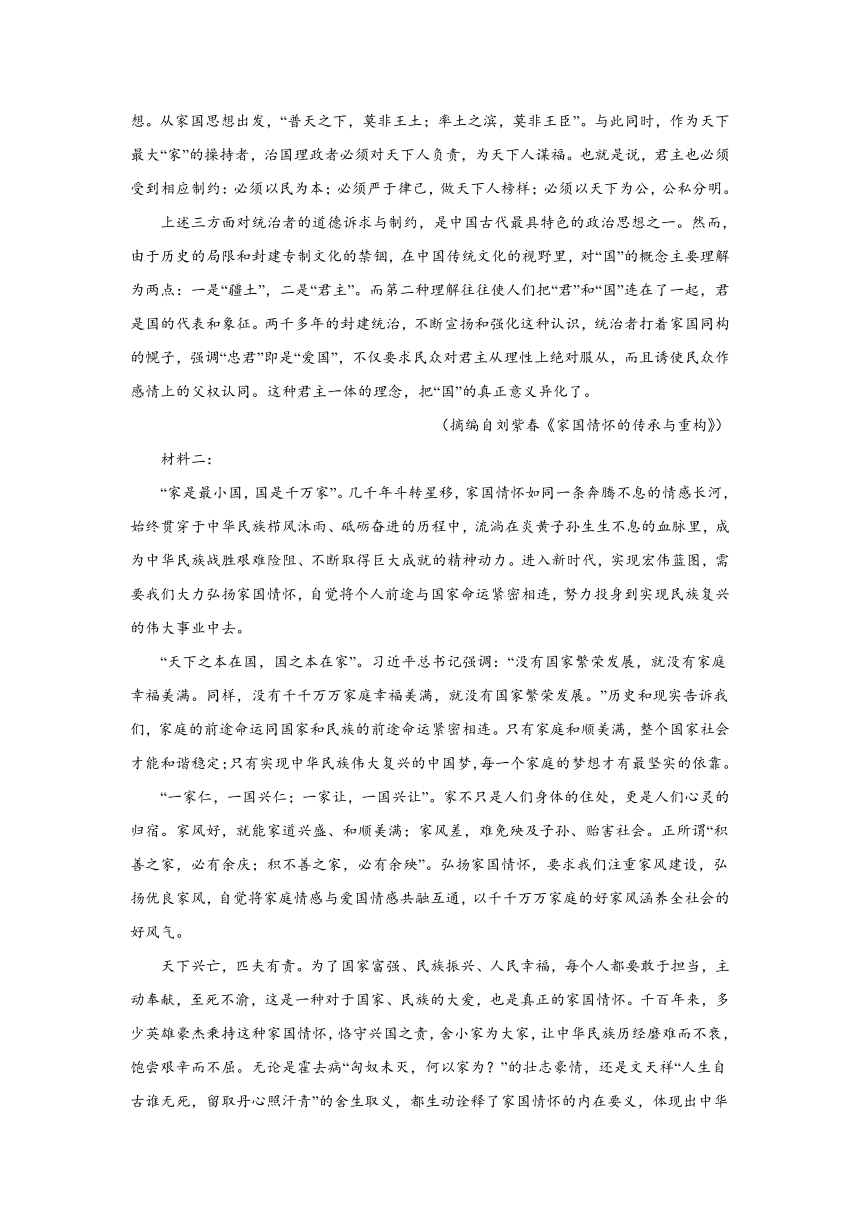 想。从家国思想出发，“普天之下，莫非王土；率土之滨，莫非王臣”。与此同时，作为天下最大“家”的操持者，治国理政者必须对天下人负责，为天下人谋福。也就是说，君主也必须受到相应制约：必须以民为本；必须严于律己，做天下人榜样；必须以天下为公，公私分明。

上述三方面对统治者的道德诉求与制约，是中国古代最具特色的政治思想之一。然而，由于历史的局限和封建专制文化的禁锢，在中国传统文化的视野里，对“国”的概念主要理解为两点：一是“疆土”，二是“君主”。而第二种理解往往使人们把“君”和“国”连在了一起，君是国的代表和象征。两千多年的封建统治，不断宣扬和强化这种认识，统治者打着家国同构的幌子，强调“忠君”即是“爱国”，不仅要求民众对君主从理性上绝对服从，而且诱使民众作感情上的父权认同。这种君主一体的理念，把“国”的真正意义异化了。

（摘编自刘紫春《家国情怀的传承与重构》）

材料二：

“家是最小国，国是千万家”。几千年斗转星移，家国情怀如同一条奔腾不息的情感长河，始终贯穿于中华民族栉风沐雨、砥砺奋进的历程中，流淌在炎黄子孙生生不息的血脉里，成为中华民族战胜艰难险阻、不断取得巨大成就的精神动力。进入新时代，实现宏伟蓝图，需要我们大力弘扬家国情怀，自觉将个人前途与国家命运紧密相连，努力投身到实现民族复兴的伟大事业中去。

“天下之本在国，国之本在家”。习近平总书记强调：“没有国家繁荣发展，就没有家庭幸福美满。同样，没有千千万万家庭幸福美满，就没有国家繁荣发展。”历史和现实告诉我们，家庭的前途命运同国家和民族的前途命运紧密相连。只有家庭和顺美满，整个国家社会才能和谐稳定；只有实现中华民族伟大复兴的中国梦，每一个家庭的梦想才有最坚实的依靠。

“一家仁，一国兴仁；一家让，一国兴让”。家不只是人们身体的住处，更是人们心灵的归宿。家风好，就能家道兴盛、和顺美满；家风差，难免殃及子孙、贻害社会。正所谓“积善之家，必有余庆；积不善之家，必有余殃”。弘扬家国情怀，要求我们注重家风建设，弘扬优良家风，自觉将家庭情感与爱国情感共融互通，以千千万万家庭的好家风涵养全社会的好风气。

天下兴亡，匹夫有责。为了国家富强、民族振兴、人民幸福，每个人都要敢于担当，主动奉献，至死不渝，这是一种对于国家、民族的大爱，也是真正的家国情怀。千百年来，多少英雄豪杰秉持这种家国情怀，恪守兴国之责，舍小家为大家，让中华民族历经磨难而不衰，饱尝艰辛而不屈。无论是霍去病“匈奴未灭，何以家为？”的壮志豪情，还是文天祥“人生自古谁无死，留取丹心照汗青”的舍生取义，都生动诠释了家国情怀的内在要义，体现出中华